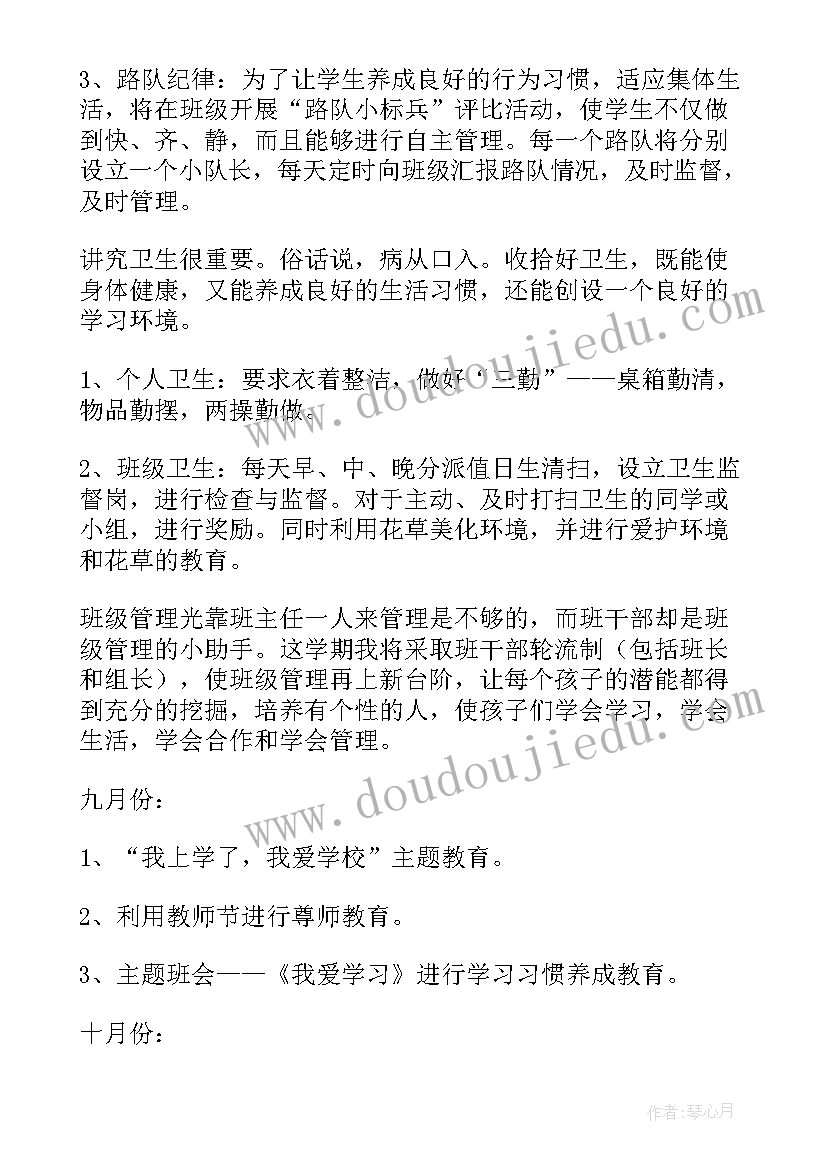 3、路队纪律：为了让学生养成良好的行为习惯，适应集体生活，将在班级开展“路队小标兵”评比活动，使学生不仅做到快、齐、静，而且能够进行自主管理。每一个路队将分别设立一个小队长，每天定时向班级汇报路队情况，及时监督，及时管理。

讲究卫生很重要。俗话说，病从口入。收拾好卫生，既能使身体健康，又能养成良好的生活习惯，还能创设一个良好的学习环境。

1、个人卫生：要求衣着整洁，做好“三勤”——桌箱勤清，物品勤摆，两操勤做。

2、班级卫生：每天早、中、晚分派值日生清扫，设立卫生监督岗，进行检查与监督。对于主动、及时打扫卫生的同学或小组，进行奖励。同时利用花草美化环境，并进行爱护环境和花草的教育。

班级管理光靠班主任一人来管理是不够的，而班干部却是班级管理的小助手。这学期我将采取班干部轮流制（包括班长和组长），使班级管理再上新台阶，让每个孩子的潜能都得到充分的挖掘，培养有个性的人，使孩子们学会学习，学会生活，学会合作和学会管理。

九月份：

1、“我上学了，我爱学校”主题教育。

2、利用教师节进行尊师教育。

3、主题班会——《我爱学习》进行学习习惯养成教育。

十月份：

www.doudoujiedu.com

www.doudoujiedu.com

作者：琴心月